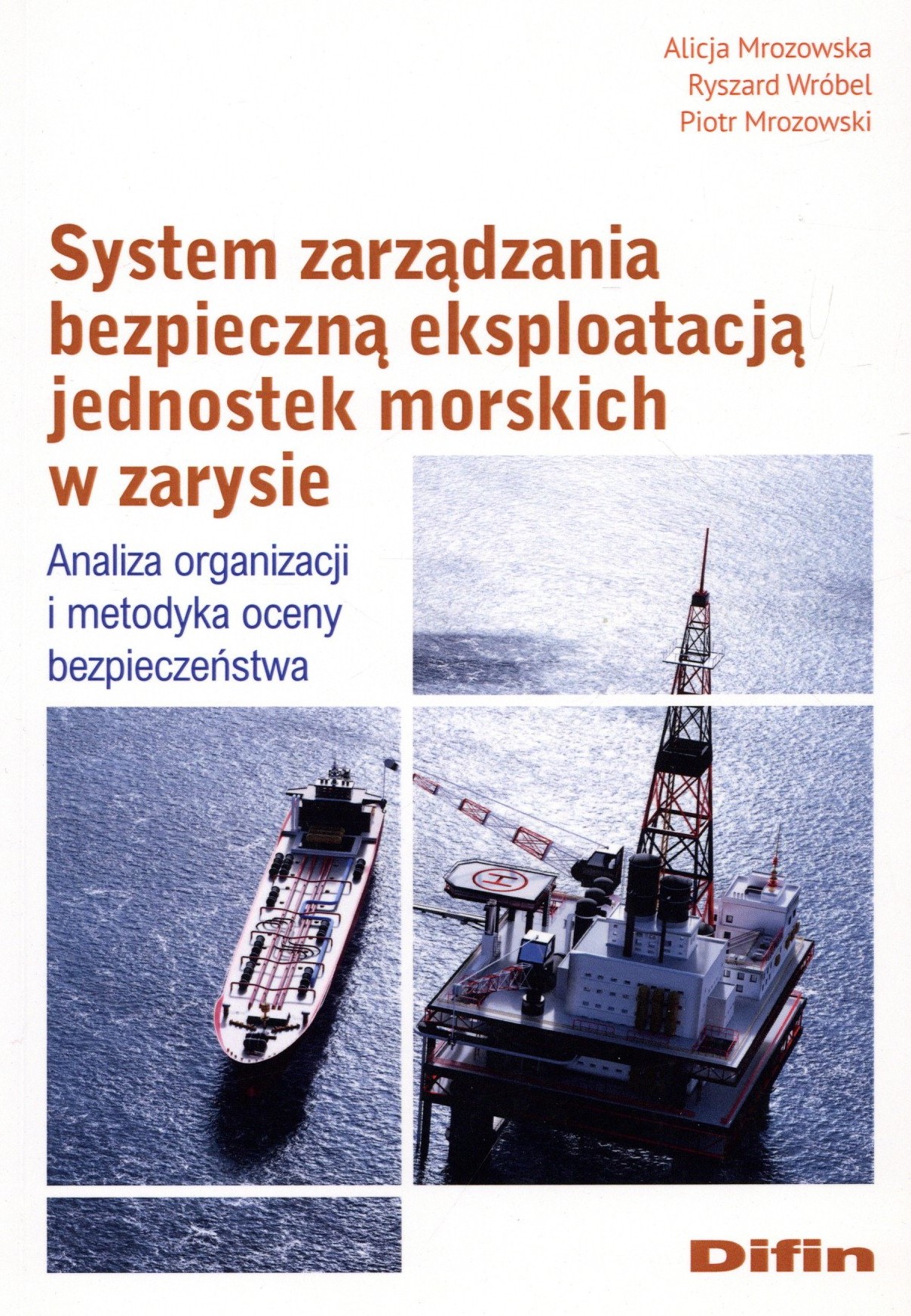 Alicja Mrozowska
Ryszard Wróbel
Piotr Mrozowski

System zarządzania bezpieczną eksploatacją jednostek morskich w zarysie

Analiza organizacji i metodyka oceny bezpieczeństwa

Difin